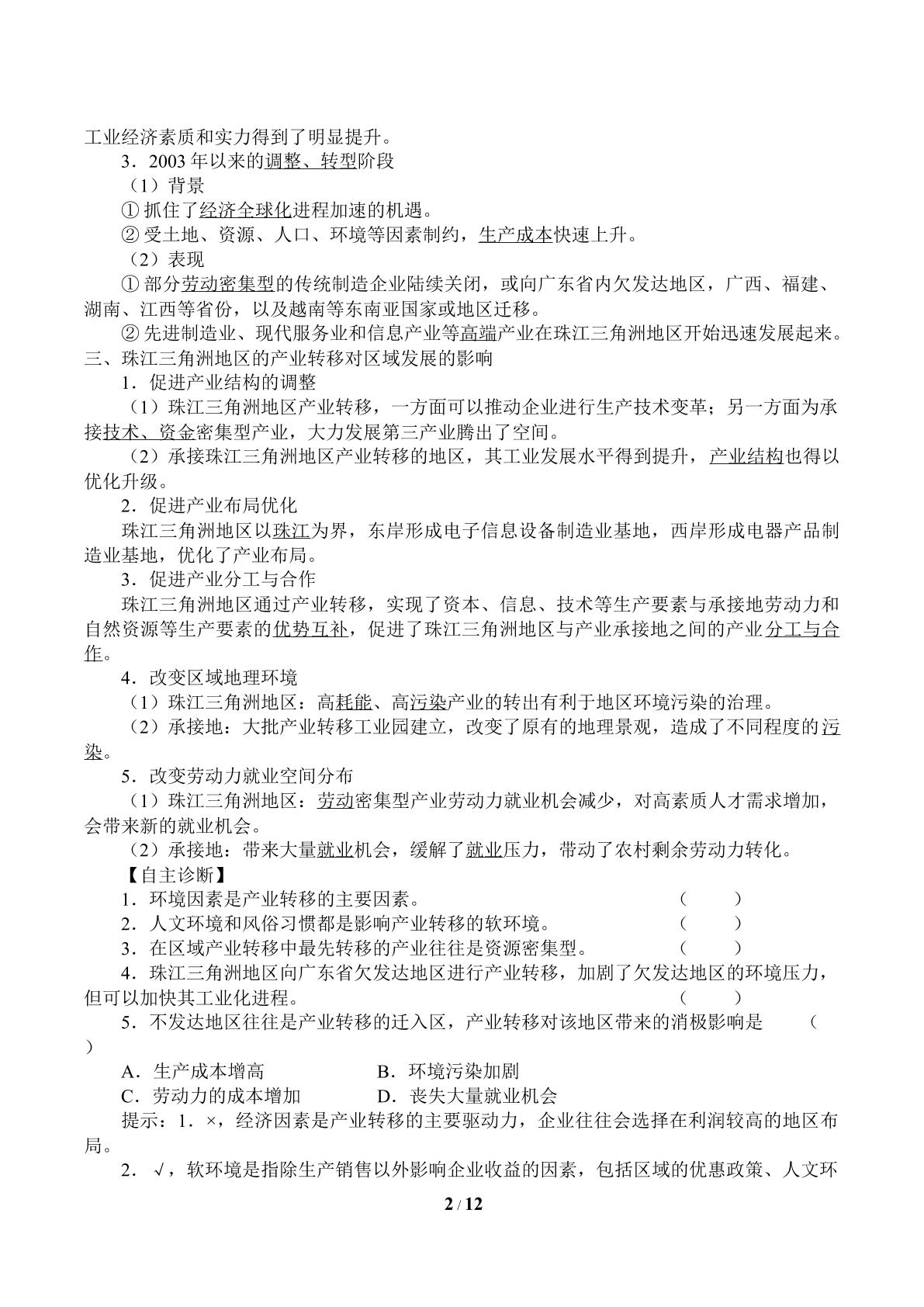 工业经济素质和实力得到了明显提升。

3．2003年以来的调整、转型阶段

（1）背景

①抓住了经济全球化进程加速的机遇。

②受土地、资源、人口、环境等因素制约，生产成本快速上升。

（2）表现

①部分劳动密集型的传统制造企业陆续关闭，或向广东省内欠发达地区，广西、福建、湖南、江西等省份，以及越南等东南亚国家或地区迁移。

②先进制造业、现代服务业和信息产业等高端产业在珠江三角洲地区开始迅速发展起来。

三、珠江三角洲地区的产业转移对区域发展的影响

1．促进产业结构的调整

（1）珠江三角洲地区产业转移，一方面可以推动企业进行生产技术变革；另一方面为承接技术、资金密集型产业，大力发展第三产业腾出了空间。

（2）承接珠江三角洲地区产业转移的地区，其工业发展水平得到提升，产业结构也得以优化升级。

2．促进产业布局优化

珠江三角洲地区以珠江为界，东岸形成电子信息设备制造业基地，西岸形成电器产品制造业基地，优化了产业布局。

3．促进产业分工与合作

珠江三角洲地区通过产业转移，实现了资本、信息、技术等生产要素与承接地劳动力和自然资源等生产要素的优势互补，促进了珠江三角洲地区与产业承接地之间的产业分工与合作。

4．改变区域地理环境

（1）珠江三角洲地区：高耗能、高污染产业的转出有利于地区环境污染的治理。

（2）承接地：大批产业转移工业园建立，改变了原有的地理景观，造成了不同程度的污染。

5．改变劳动力就业空间分布

（1）珠江三角洲地区：劳动密集型产业劳动力就业机会减少，对高素质人才需求增加，会带来新的就业机会。

（2）承接地：带来大量就业机会，缓解了就业压力，带动了农村剩余劳动力转化。

【自主诊断】

1．环境因素是产业转移的主要因素。 （ ）

2．人文环境和风俗习惯都是影响产业转移的软环境。 （ ）

3．在区域产业转移中最先转移的产业往往是资源密集型。 （ ）

4．珠江三角洲地区向广东省欠发达地区进行产业转移，加剧了欠发达地区的环境压力，但可以加快其工业化进程。 （ ）

5．不发达地区往往是产业转移的迁入区，产业转移对该地区带来的消极影响是 （ ）

A．生产成本增高 B．环境污染加剧

C．劳动力的成本增加 D．丧失大量就业机会

提示：1．×，经济因素是产业转移的主要驱动力，企业往往会选择在利润较高的地区布局。

2．√，软环境是指除生产销售以外影响企业收益的因素，包括区域的优惠政策、人文环

2 / 12